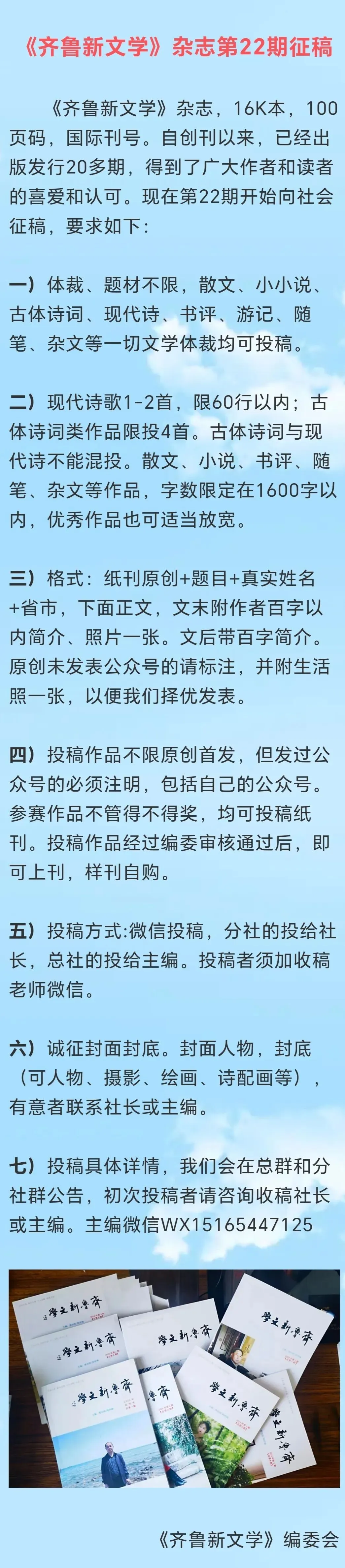 《齐鲁新文学》杂志第22期征稿

《齐鲁新文学》杂志，16K本，100页码，国际刊号。自创刊以来，已经出版发行20多期，得到了广大作者和读者的喜爱和认可。现在第22期开始向社会征稿，要求如下：

一）体裁、题材不限，散文、小小说、古体诗词、现代诗、书评、游记、随笔、杂文等一切文学体裁均可投稿。

二）现代诗歌1-2首，限60行以内；古体诗词类作品限投4首。古体诗词与现代诗不能混投。散文、小说、书评、随笔、杂文等作品，字数限定在1600字以内，优秀作品也可适当放宽。

三）格式：纸刊原创+题目+真实姓名+省市，下面正文，文末附作者百字以内简介、照片一张。文后带百字简介。原创未发表公众号的请标注，并附生活照一张，以便我们择优发表。

四）投稿作品不限原创首发，但发过公众号的必须注明，包括自己的公众号。参赛作品不管得不得奖，均可投稿纸刊。投稿作品经过编委审核通过后，即可上刊，样刊自购。

五）投稿方式:微信投稿，分社的投给社长，总社的投给主编。投稿者须加收稿老师微信。

六）诚征封面封底。封面人物，封底（可人物、摄影、绘画、诗配画等），有意者联系社长或主编。

七）投稿具体详情，我们会在总群和分社群公告，初次投稿者请咨询收稿社长或主编。主编微信WX15165447125

齐鲁新文学 齐鲁新文学 齐鲁新文学 齐鲁新文学 齐鲁新文学 齐鲁新文学 齐鲁新文学

《齐鲁新文学》编委会